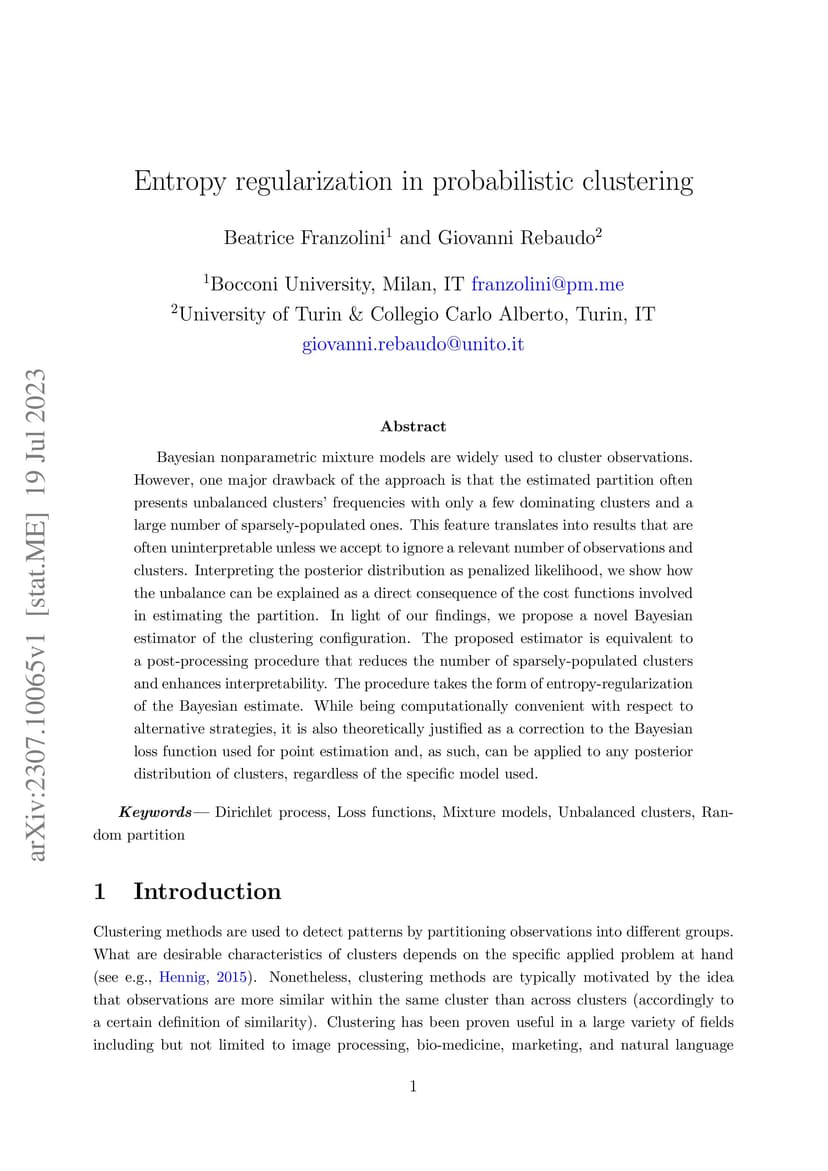 arXiv:2307.10065v1 [stat.ME] 19 Jul 2023

Entropy regularization in probabilistic clustering

Beatrice Franzolini$^1$ and Giovanni Rebaudo$^2$

$^1$Bocconi University, Milan, IT franzolini@pm.me
$^2$University of Turin & Collegio Carlo Alberto, Turin, IT
giovanni.rebaudo@unito.it

Abstract

Bayesian nonparametric mixture models are widely used to cluster observations. However, one major drawback of the approach is that the estimated partition often presents unbalanced clusters' frequencies with only a few dominating clusters and a large number of sparsely-populated ones. This feature translates into results that are often uninterpretable unless we accept to ignore a relevant number of observations and clusters. Interpreting the posterior distribution as penalized likelihood, we show how the unbalance can be explained as a direct consequence of the cost functions involved in estimating the partition. In light of our findings, we propose a novel Bayesian estimator of the clustering configuration. The proposed estimator is equivalent to a post-processing procedure that reduces the number of sparsely-populated clusters and enhances interpretability. The procedure takes the form of entropy-regularization of the Bayesian estimate. While being computationally convenient with respect to alternative strategies, it is also theoretically justified as a correction to the Bayesian loss function used for point estimation and, as such, can be applied to any posterior distribution of clusters, regardless of the specific model used.

Keywords— Dirichlet process, Loss functions, Mixture models, Unbalanced clusters, Random partition

1 Introduction

Clustering methods are used to detect patterns by partitioning observations into different groups. What are desirable characteristics of clusters depends on the specific applied problem at hand (see e.g., Hennig, 2015). Nonetheless, clustering methods are typically motivated by the idea that observations are more similar within the same cluster than across clusters (accordingly to a certain definition of similarity). Clustering has been proven useful in a large variety of fields including but not limited to image processing, bio-medicine, marketing, and natural language

1